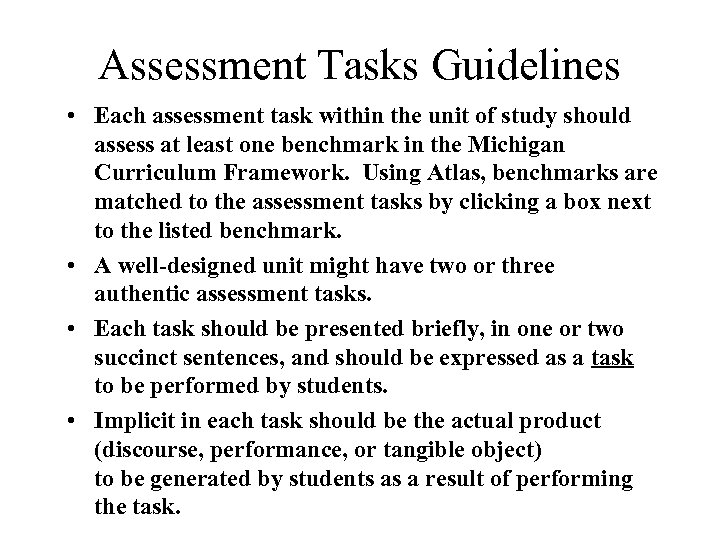 Assessment Tasks Guidelines

• Each assessment task within the unit of study should assess at least one benchmark in the Michigan Curriculum Framework. Using Atlas, benchmarks are matched to the assessment tasks by clicking a box next to the listed benchmark.

• A well-designed unit might have two or three authentic assessment tasks.

• Each task should be presented briefly, in one or two succinct sentences, and should be expressed as a task to be performed by students.

• Implicit in each task should be the actual product (discourse, performance, or tangible object) to be generated by students as a result of performing the task.